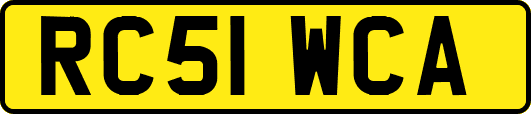 RC51 WCA